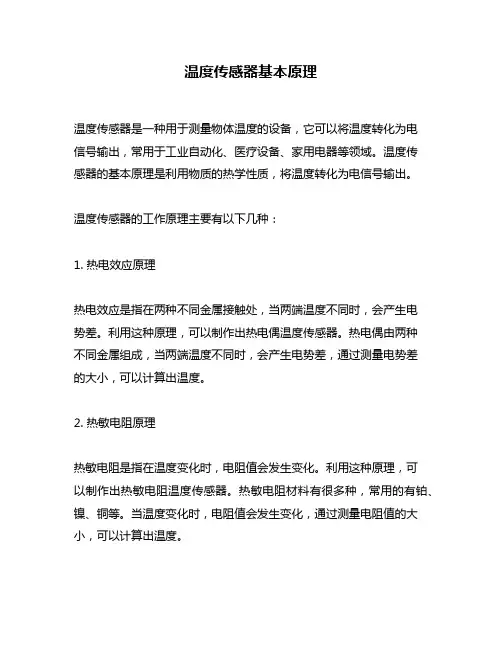 温度传感器基本原理

温度传感器是一种用于测量物体温度的设备，它可以将温度转化为电信号输出，常用于工业自动化、医疗设备、家用电器等领域。温度传感器的基本原理是利用物质的热学性质，将温度转化为电信号输出。

温度传感器的工作原理主要有以下几种：

1. 热电效应原理

热电效应是指在两种不同金属接触处，当两端温度不同时，会产生电势差。利用这种原理，可以制作出热电偶温度传感器。热电偶由两种不同金属组成，当两端温度不同时，会产生电势差，通过测量电势差的大小，可以计算出温度。

2. 热敏电阻原理

热敏电阻是指在温度变化时，电阻值会发生变化。利用这种原理，可以制作出热敏电阻温度传感器。热敏电阻材料有很多种，常用的有铂、镍、铜等。当温度变化时，电阻值会发生变化，通过测量电阻值的大小，可以计算出温度。